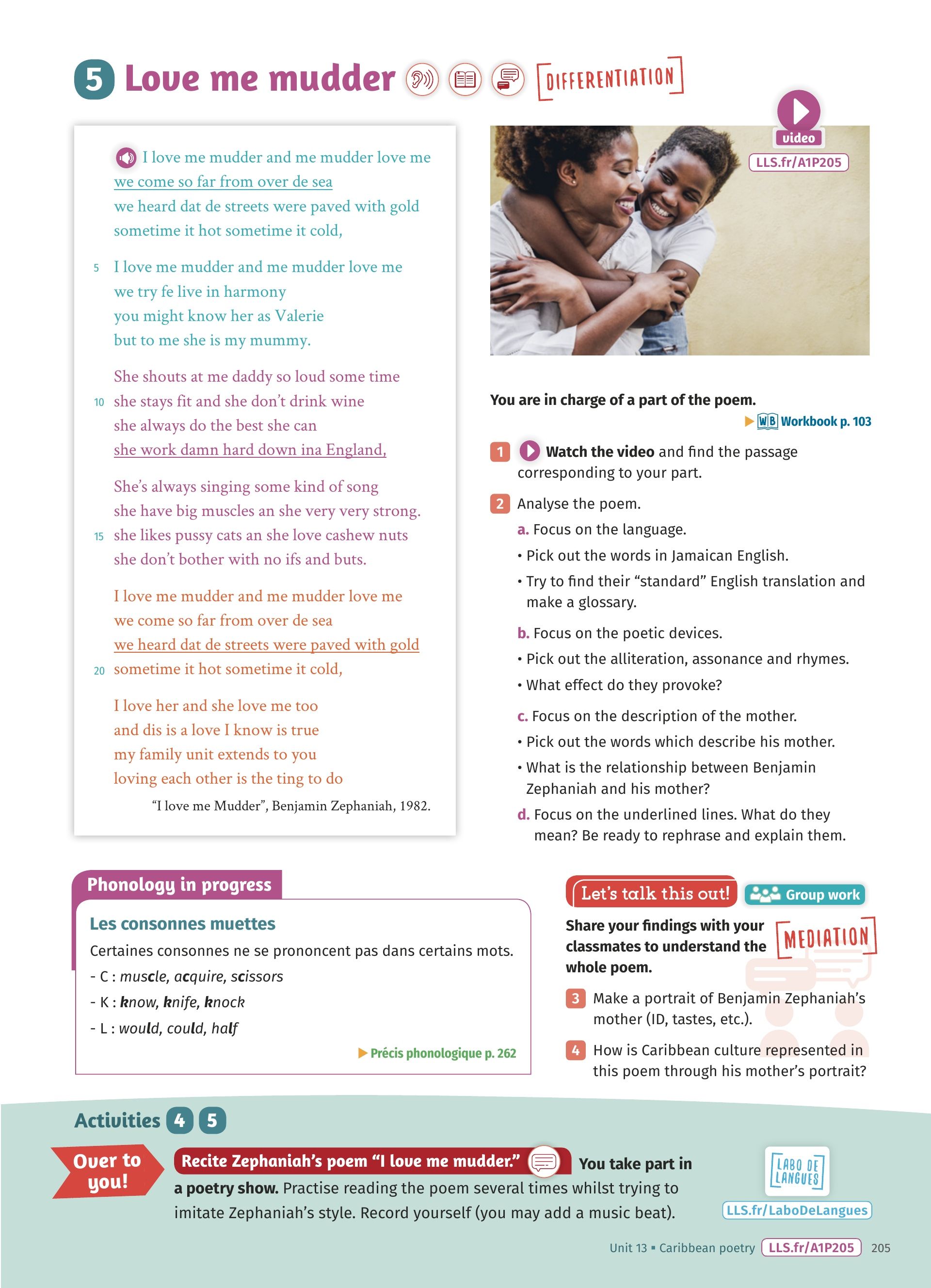 5 Love me mudder

DIFFERENTIATION

I love me mudder and me mudder love me
we come so far from over de sea
we heard dat de streets were paved with gold
sometime it hot sometime it cold,

5 I love me mudder and me mudder love me
we try fe live in harmony
you might know her as Valerie
but to me she is my mummy.

She shouts at me daddy so loud some time
10 she stays fit and she don't drink wine
she always do the best she can
she work damn hard down ina England,

She's always singing some kind of song
she have big muscles an she very very strong.
15 she likes pussy cats an she love cashew nuts
she don't bother with no ifs and buts.

I love me mudder and me mudder love me
we come so far from over de sea
we heard dat de streets were paved with gold
20 sometime it hot sometime it cold,

I love her and she love me too
and dis is a love I know is true
my family unit extends to you
loving each other is the ting to do

"I love me Mudder", Benjamin Zephaniah, 1982.

video
LLS.fr/A1P205

You are in charge of a part of the poem.

WB Workbook p. 103

1 Watch the video and find the passage corresponding to your part.

2 Analyse the poem.
a. Focus on the language.
• Pick out the words in Jamaican English.
• Try to find their "standard" English translation and make a glossary.
b. Focus on the poetic devices.
• Pick out the alliteration, assonance and rhymes.
• What effect do they provoke?
c. Focus on the description of the mother.
• Pick out the words which describe his mother.
• What is the relationship between Benjamin Zephaniah and his mother?
d. Focus on the underlined lines. What do they mean? Be ready to rephrase and explain them.

Phonology in progress

Les consonnes muettes
Certaines consonnes ne se prononcent pas dans certains mots.
- C : muscle, acquire, scissors
- K : know, knife, knock
- L : would, could, half

Précis phonologique p. 262

Let's talk this out! Group work

Share your findings with your classmates to understand the whole poem.

MEDIATION

3 Make a portrait of Benjamin Zephaniah's mother (ID, tastes, etc.).

4 How is Caribbean culture represented in this poem through his mother's portrait?

Activities 4 5

Over to you!

Recite Zephaniah's poem "I love me mudder." You take part in a poetry show. Practise reading the poem several times whilst trying to imitate Zephaniah's style. Record yourself (you may add a music beat).

LABO DE LANGUES
LLS.fr/LaboDeLangues

Unit 13 ▪ Caribbean poetry LLS.fr/A1P205 205